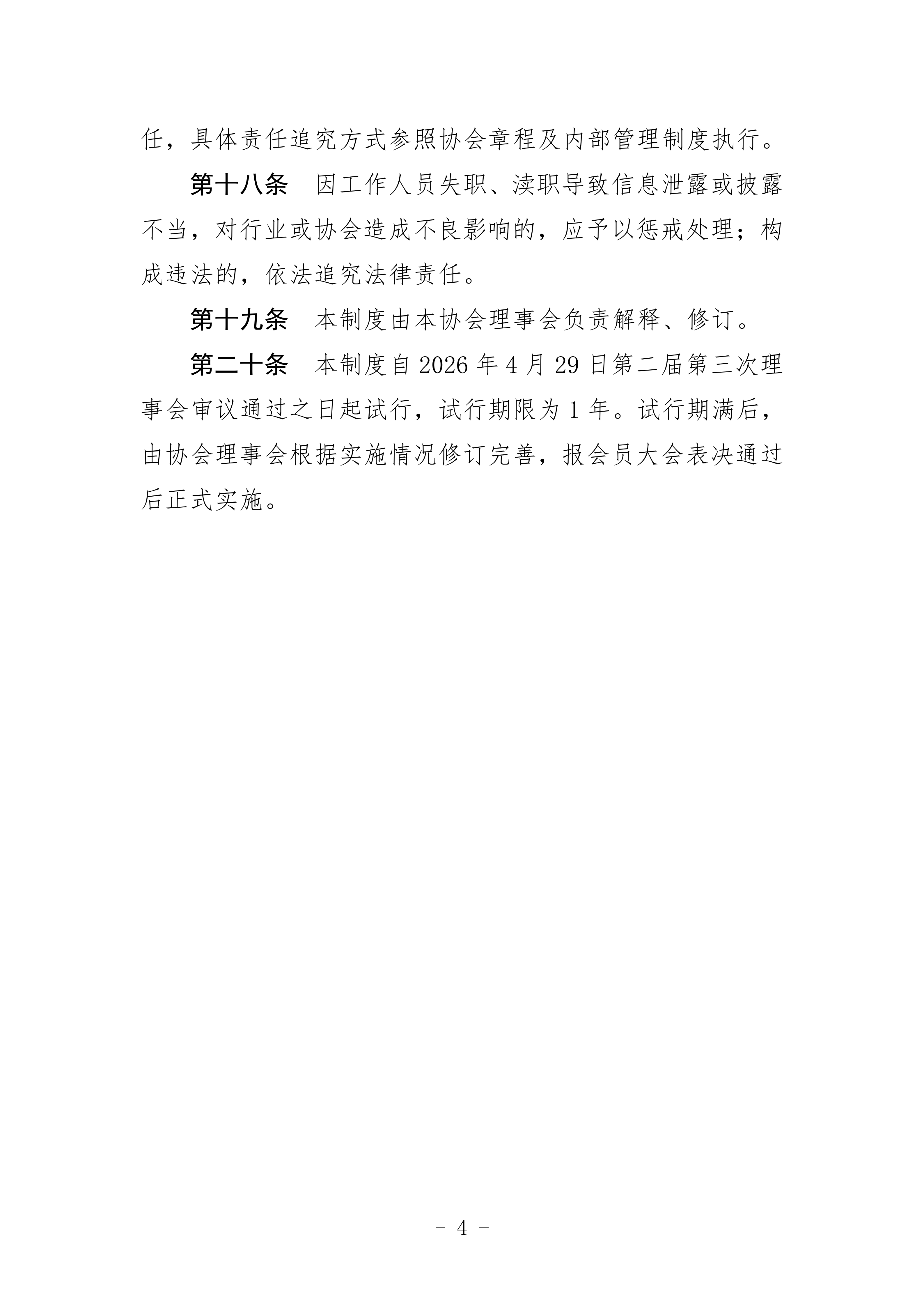 任，具体责任追究方式参照协会章程及内部管理制度执行。

第十八条 因工作人员失职、渎职导致信息泄露或披露不当，对行业或协会造成不良影响的，应予以惩戒处理；构成违法的，依法追究法律责任。

第十九条 本制度由本协会理事会负责解释、修订。

第二十条 本制度自2026年4月29日第二届第三次理事会审议通过之日起试行，试行期限为1年。试行期满后，由协会理事会根据实施情况修订完善，报会员大会表决通过后正式实施。

- 4 -